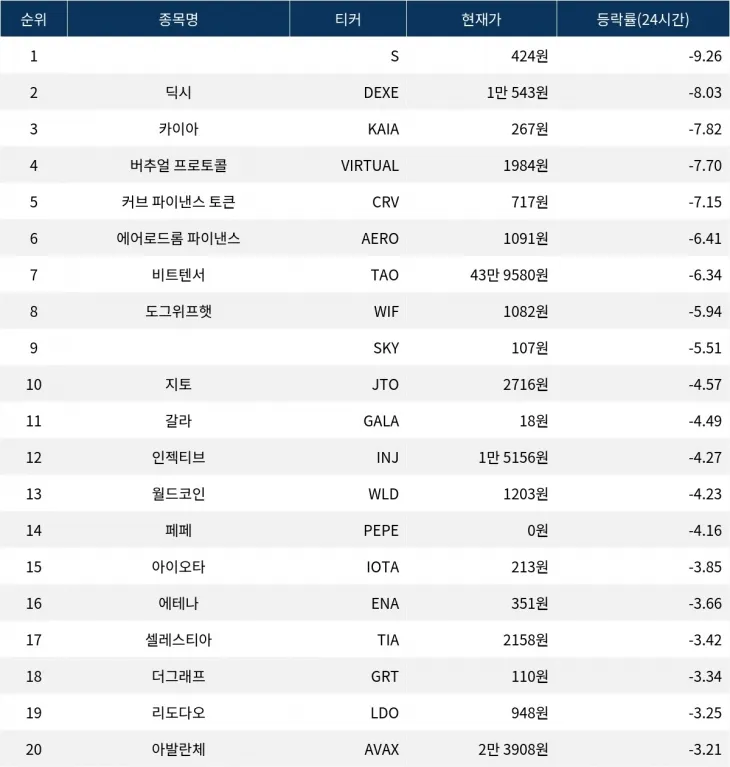 | 순위 | 종목명 | 티커 | 현재가 | 등락률(24시간) |
|---|---|---|---|---|
| 1 |  | S | 424원 | -9.26 |
| 2 | 딕시 | DEXE | 1만 543원 | -8.03 |
| 3 | 카이아 | KAIA | 267원 | -7.82 |
| 4 | 버추얼 프로토콜 | VIRTUAL | 1984원 | -7.70 |
| 5 | 커브 파이낸스 토큰 | CRV | 717원 | -7.15 |
| 6 | 에어로드롬 파이낸스 | AERO | 1091원 | -6.41 |
| 7 | 비트텐서 | TAO | 43만 9580원 | -6.34 |
| 8 | 도그위프햇 | WIF | 1082원 | -5.94 |
| 9 |  | SKY | 107원 | -5.51 |
| 10 | 지토 | JTO | 2716원 | -4.57 |
| 11 | 갈라 | GALA | 18원 | -4.49 |
| 12 | 인젝티브 | INJ | 1만 5156원 | -4.27 |
| 13 | 월드코인 | WLD | 1203원 | -4.23 |
| 14 | 페페 | PEPE | 0원 | -4.16 |
| 15 | 아이오타 | IOTA | 213원 | -3.85 |
| 16 | 에테나 | ENA | 351원 | -3.66 |
| 17 | 셀레스티아 | TIA | 2158원 | -3.42 |
| 18 | 더그래프 | GRT | 110원 | -3.34 |
| 19 | 리도다오 | LDO | 948원 | -3.25 |
| 20 | 아발란체 | AVAX | 2만 3908원 | -3.21 |